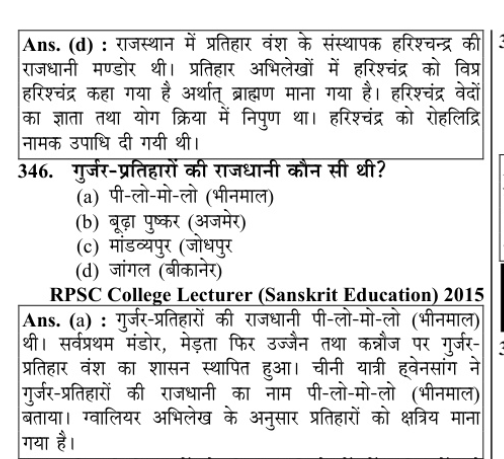 Ans. (d) : राजस्थान में प्रतिहार वंश के संस्थापक हरिश्चन्द्र की राजधानी मण्डोर थी। प्रतिहार अभिलेखों में हरिश्चंद्र को विप्र हरिश्चंद्र कहा गया है अर्थात् ब्राह्मण माना गया है। हरिश्चंद्र वेदों का ज्ञाता तथा योग क्रिया में निपुण था। हरिश्चंद्र को रोहलिद्रि नामक उपाधि दी गयी थी।

346. गुर्जर-प्रतिहारों की राजधानी कौन सी थी?
(a) पी-लो-मो-लो (भीनमाल)
(b) बूढ़ा पुष्कर (अजमेर)
(c) मांडव्यपुर (जोधपुर
(d) जांगल (बीकानेर)
RPSC College Lecturer (Sanskrit Education) 2015

Ans. (a) : गुर्जर-प्रतिहारों की राजधानी पी-लो-मो-लो (भीनमाल) थी। सर्वप्रथम मंडोर, मेड़ता फिर उज्जैन तथा कन्नौज पर गुर्जर-प्रतिहार वंश का शासन स्थापित हुआ। चीनी यात्री ह्वेनसांग ने गुर्जर-प्रतिहारों की राजधानी का नाम पी-लो-मो-लो (भीनमाल) बताया। ग्वालियर अभिलेख के अनुसार प्रतिहारों को क्षत्रिय माना गया है।